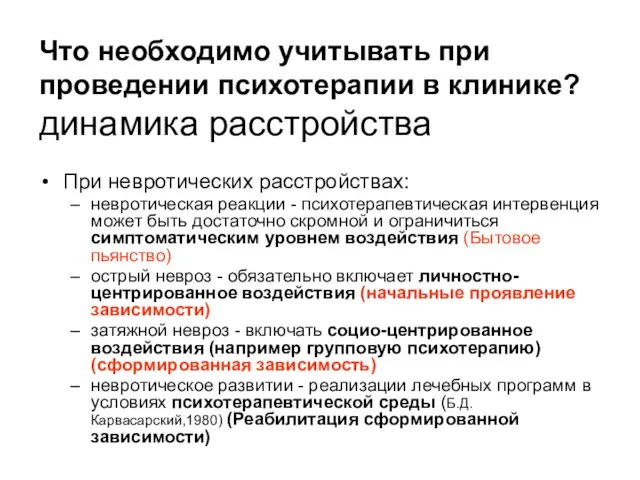 Что необходимо учитывать при проведении психотерапии в клинике? динамика расстройства

• При невротических расстройствах:
– невротическая реакции - психотерапевтическая интервенция может быть достаточно скромной и ограничиться симптоматическим уровнем воздействия (Бытовое пьянство)
– острый невроз - обязательно включает личностно-центрированное воздействия (начальные проявление зависимости)
– затяжной невроз - включать социо-центрированное воздействия (например групповую психотерапию) (сформированная зависимость)
– невротическое развитии - реализации лечебных программ в условиях психотерапевтической среды (Б.Д. Карвасарский,1980) (Реабилитация сформированной зависимости)